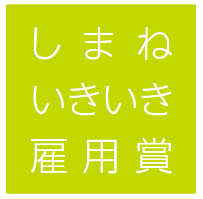 しまね
いきいき
雇用賞